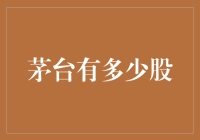 茅台有多少股